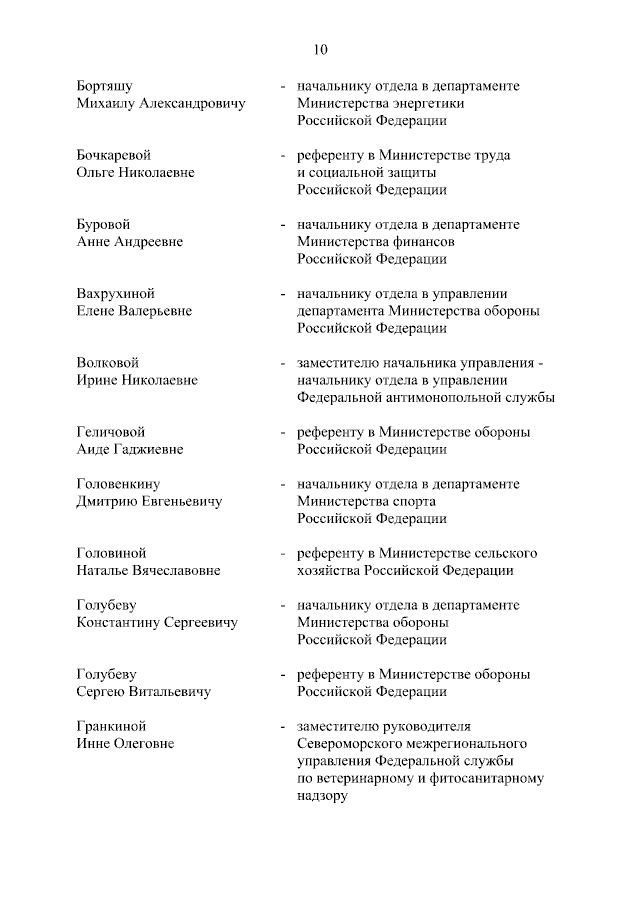 10

Бортяшу Михаилу Александровичу - начальнику отдела в департаменте Министерства энергетики Российской Федерации

Бочкаревой Ольге Николаевне - референту в Министерстве труда и социальной защиты Российской Федерации

Буровой Анне Андреевне - начальнику отдела в департаменте Министерства финансов Российской Федерации

Вахрухиной Елене Валерьевне - начальнику отдела в управлении департамента Министерства обороны Российской Федерации

Волковой Ирине Николаевне - заместителю начальника управления - начальнику отдела в управлении Федеральной антимонопольной службы

Геличовой Аиде Гаджиевне - референту в Министерстве обороны Российской Федерации

Головенкину Дмитрию Евгеньевичу - начальнику отдела в департаменте Министерства спорта Российской Федерации

Головиной Наталье Вячеславовне - референту в Министерстве сельского хозяйства Российской Федерации

Голубеву Константину Сергеевичу - начальнику отдела в департаменте Министерства обороны Российской Федерации

Голубеву Сергею Витальевичу - референту в Министерстве обороны Российской Федерации

Гранкиной Инне Олеговне - заместителю руководителя Североморского межрегионального управления Федеральной службы по ветеринарному и фитосанитарному надзору